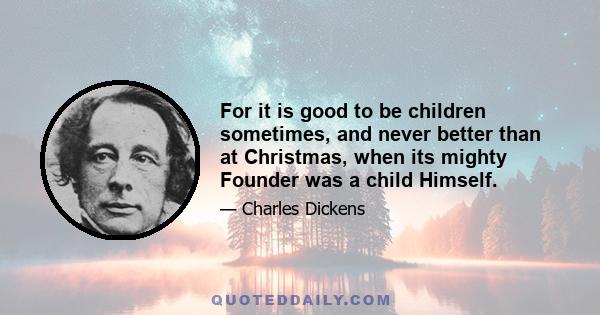 For it is good to be children sometimes, and never better than at Christmas, when its mighty Founder was a child Himself.

— Charles Dickens

QUOTEDDAILY.COM